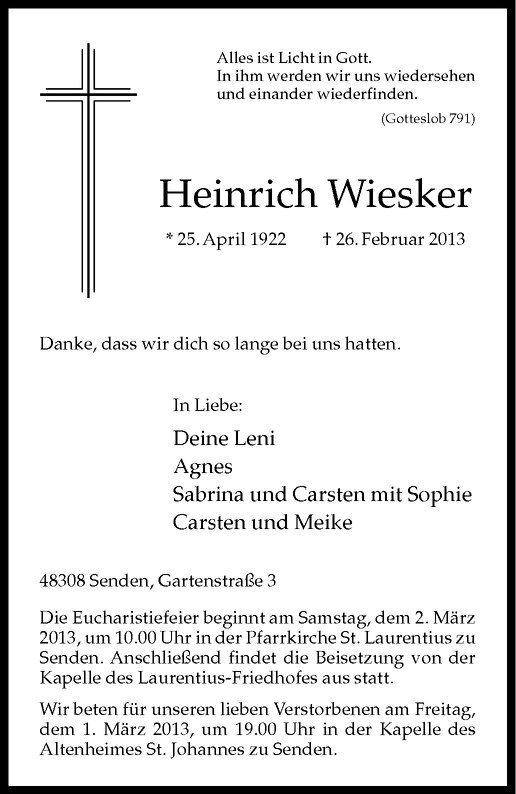 Alles ist Licht in Gott.
In ihm werden wir uns wiedersehen und einander wiederfinden.

(Gotteslob 791)

Heinrich Wiesker

* 25. April 1922 † 26. Februar 2013

Danke, dass wir dich so lange bei uns hatten.

In Liebe:

Deine Leni
Agnes
Sabrina und Carsten mit Sophie
Carsten und Meike

48308 Senden, Gartenstraße 3

Die Eucharistiefeier beginnt am Samstag, dem 2. März 2013, um 10.00 Uhr in der Pfarrkirche St. Laurentius zu Senden. Anschließend findet die Beisetzung von der Kapelle des Laurentius-Friedhofes aus statt.

Wir beten für unseren lieben Verstorbenen am Freitag, dem 1. März 2013, um 19.00 Uhr in der Kapelle des Altenheimes St. Johannes zu Senden.